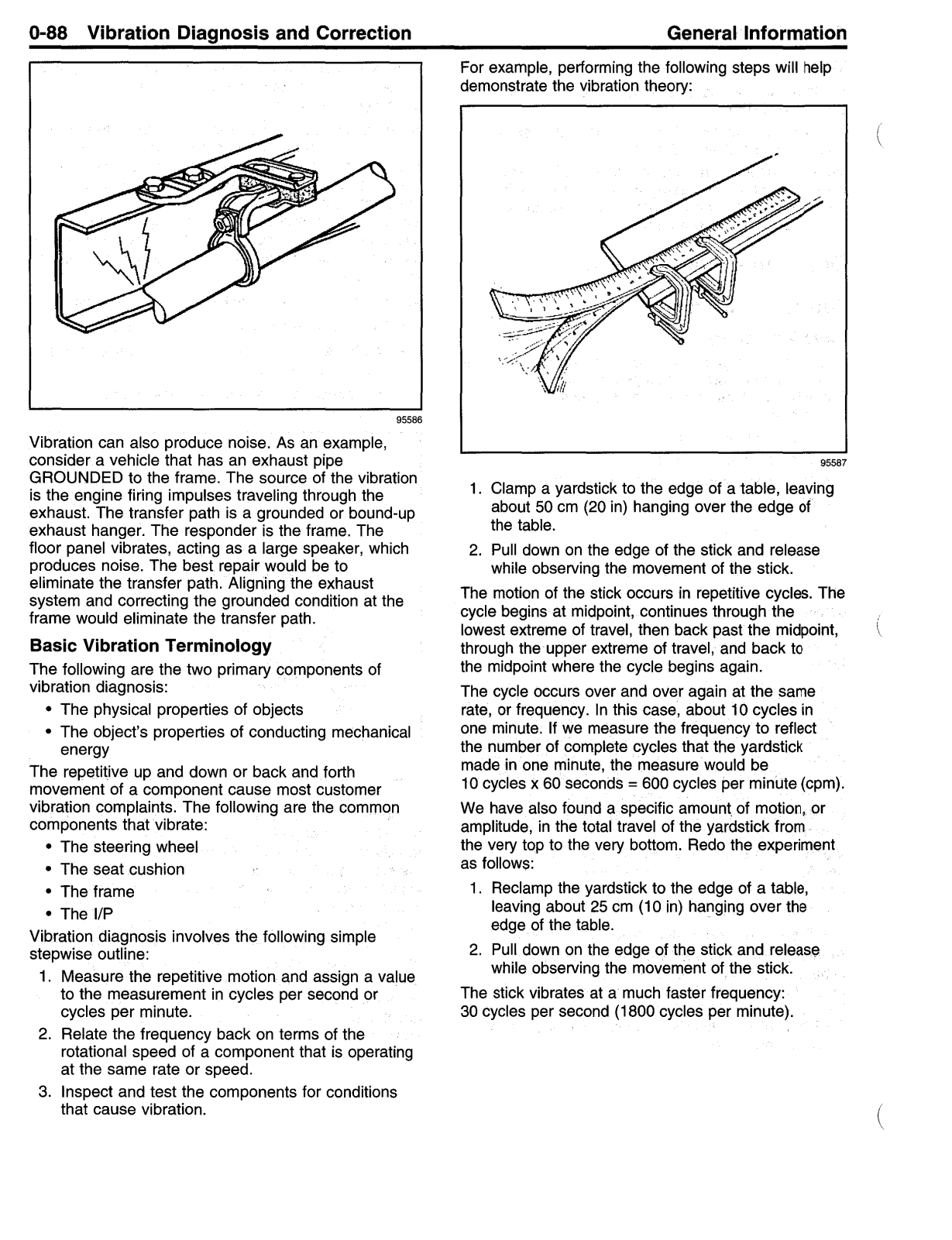 0-88 Vibration Diagnosis and Correction

General Information

95586

Vibration can also produce noise. As an example, consider a vehicle that has an exhaust pipe GROUNDED to the frame. The source of the vibration is the engine firing impulses traveling through the exhaust. The transfer path is a grounded or bound-up exhaust hanger. The responder is the frame. The floor panel vibrates, acting as a large speaker, which produces noise. The best repair would be to eliminate the transfer path. Aligning the exhaust system and correcting the grounded condition at the frame would eliminate the transfer path.

Basic Vibration Terminology

The following are the two primary components of vibration diagnosis:

• The physical properties of objects
• The object's properties of conducting mechanical energy

The repetitive up and down or back and forth movement of a component cause most customer vibration complaints. The following are the common components that vibrate:

• The steering wheel
• The seat cushion
• The frame
• The I/P

Vibration diagnosis involves the following simple stepwise outline:

1. Measure the repetitive motion and assign a value to the measurement in cycles per second or cycles per minute.
2. Relate the frequency back on terms of the rotational speed of a component that is operating at the same rate or speed.
3. Inspect and test the components for conditions that cause vibration.

For example, performing the following steps will help demonstrate the vibration theory:

95587

1. Clamp a yardstick to the edge of a table, leaving about 50 cm (20 in) hanging over the edge of the table.
2. Pull down on the edge of the stick and release while observing the movement of the stick.

The motion of the stick occurs in repetitive cycles. The cycle begins at midpoint, continues through the lowest extreme of travel, then back past the midpoint, through the upper extreme of travel, and back to the midpoint where the cycle begins again.

The cycle occurs over and over again at the same rate, or frequency. In this case, about 10 cycles in one minute. If we measure the frequency to reflect the number of complete cycles that the yardstick made in one minute, the measure would be 10 cycles x 60 seconds = 600 cycles per minute (cpm).

We have also found a specific amount of motion, or amplitude, in the total travel of the yardstick from the very top to the very bottom. Redo the experiment as follows:

1. Reclamp the yardstick to the edge of a table, leaving about 25 cm (10 in) hanging over the edge of the table.
2. Pull down on the edge of the stick and release while observing the movement of the stick.

The stick vibrates at a much faster frequency: 30 cycles per second (1800 cycles per minute).